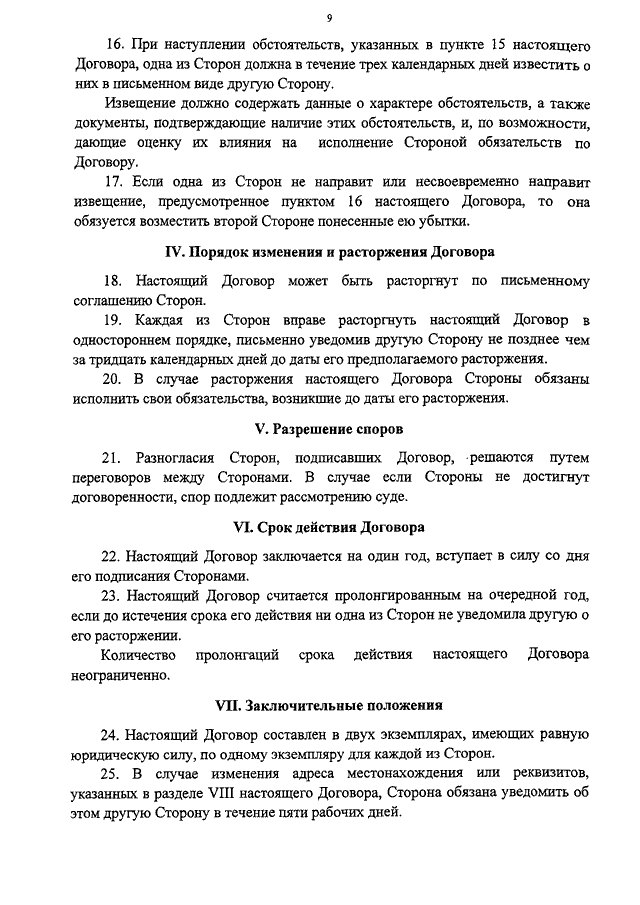 9

16. При наступлении обстоятельств, указанных в пункте 15 настоящего Договора, одна из Сторон должна в течение трех календарных дней известить о них в письменном виде другую Сторону.

Извещение должно содержать данные о характере обстоятельств, а также документы, подтверждающие наличие этих обстоятельств, и, по возможности, дающие оценку их влияния на исполнение Стороной обязательств по Договору.

17. Если одна из Сторон не направит или несвоевременно направит извещение, предусмотренное пунктом 16 настоящего Договора, то она обязуется возместить второй Стороне понесенные ею убытки.

IV. Порядок изменения и расторжения Договора

18. Настоящий Договор может быть расторгнут по письменному соглашению Сторон.

19. Каждая из Сторон вправе расторгнуть настоящий Договор в одностороннем порядке, письменно уведомив другую Сторону не позднее чем за тридцать календарных дней до даты его предполагаемого расторжения.

20. В случае расторжения настоящего Договора Стороны обязаны исполнить свои обязательства, возникшие до даты его расторжения.

V. Разрешение споров

21. Разногласия Сторон, подписавших Договор, решаются путем переговоров между Сторонами. В случае если Стороны не достигнут договоренности, спор подлежит рассмотрению суде.

VI. Срок действия Договора

22. Настоящий Договор заключается на один год, вступает в силу со дня его подписания Сторонами.

23. Настоящий Договор считается пролонгированным на очередной год, если до истечения срока его действия ни одна из Сторон не уведомила другую о его расторжении.

Количество пролонгаций срока действия настоящего Договора неограниченно.

VII. Заключительные положения

24. Настоящий Договор составлен в двух экземплярах, имеющих равную юридическую силу, по одному экземпляру для каждой из Сторон.

25. В случае изменения адреса местонахождения или реквизитов, указанных в разделе VIII настоящего Договора, Сторона обязана уведомить об этом другую Сторону в течение пяти рабочих дней.